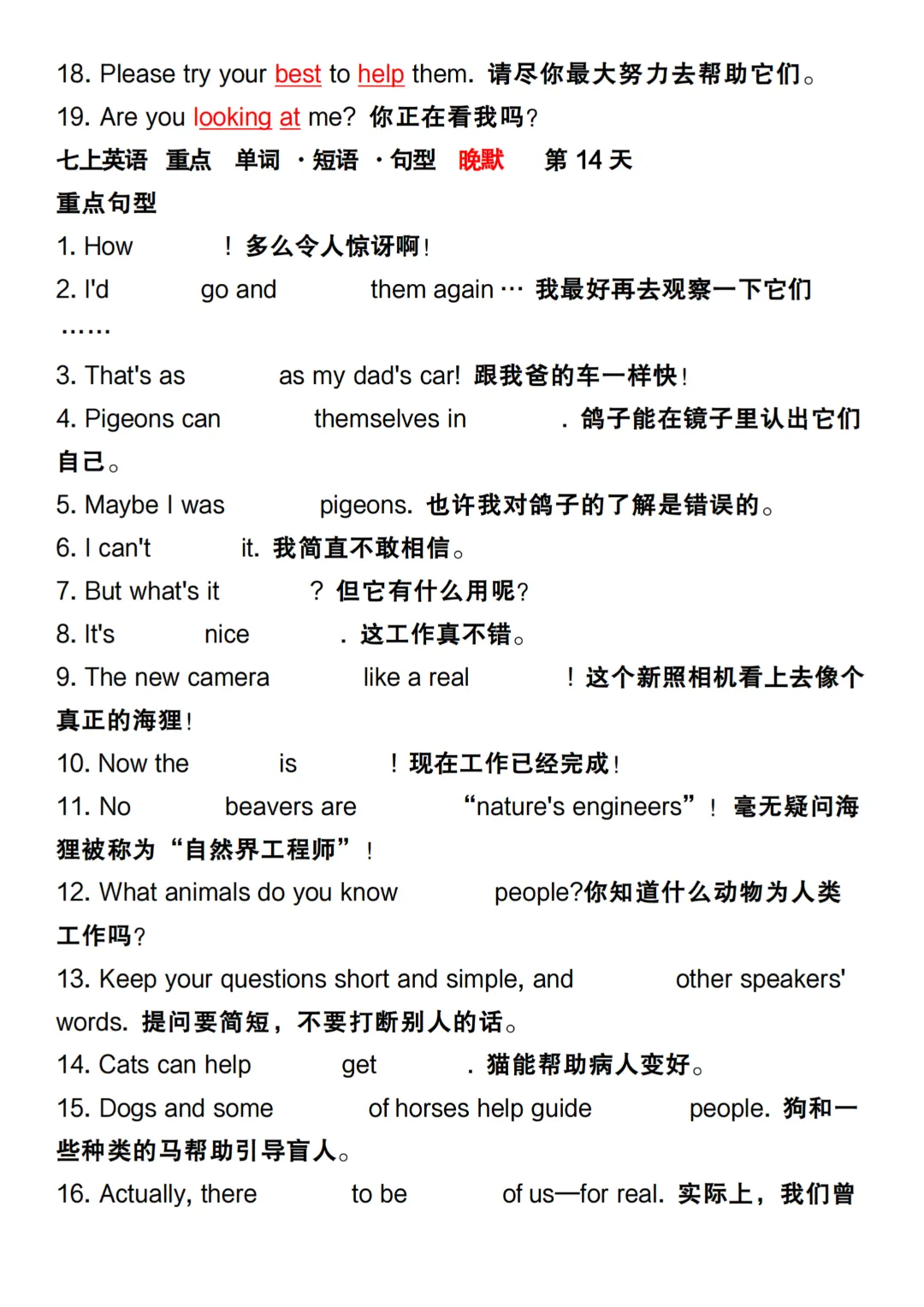 18. Please try your best to help them. 请尽你最大努力去帮助它们。

19. Are you looking at me? 你正在看我吗?

七上英语 重点 单词 ·短语 ·句型 晚默 第14天

重点句型

1. How ____! 多么令人惊讶啊!

2. I'd ____ go and ____ them again… 我最好再去观察一下它们……

3. That's as ____ as my dad's car! 跟我爸的车一样快!

4. Pigeons can ____ themselves in ____. 鸽子能在镜子里认出它们自己。

5. Maybe I was ____ pigeons. 也许我对鸽子的了解是错误的。

6. I can't ____ it. 我简直不敢相信。

7. But what's it ____? 但它有什么用呢?

8. It's ____ nice ____. 这工作真不错。

9. The new camera ____ like a real ____! 这个新照相机看上去像个真正的海狸!

10. Now the ____ is ____! 现在工作已经完成!

11. No ____ beavers are ____ “nature's engineers”! 毫无疑问海狸被称为“自然界工程师”!

12. What animals do you know ____ people?你知道什么动物为人类工作吗?

13. Keep your questions short and simple, and ____ other speakers' words. 提问要简短，不要打断别人的话。

14. Cats can help ____ get ____. 猫能帮助病人变好。

15. Dogs and some ____ of horses help guide ____ people. 狗和一些种类的马帮助引导盲人。

16. Actually, there ____ to be ____ of us—for real. 实际上，我们曾